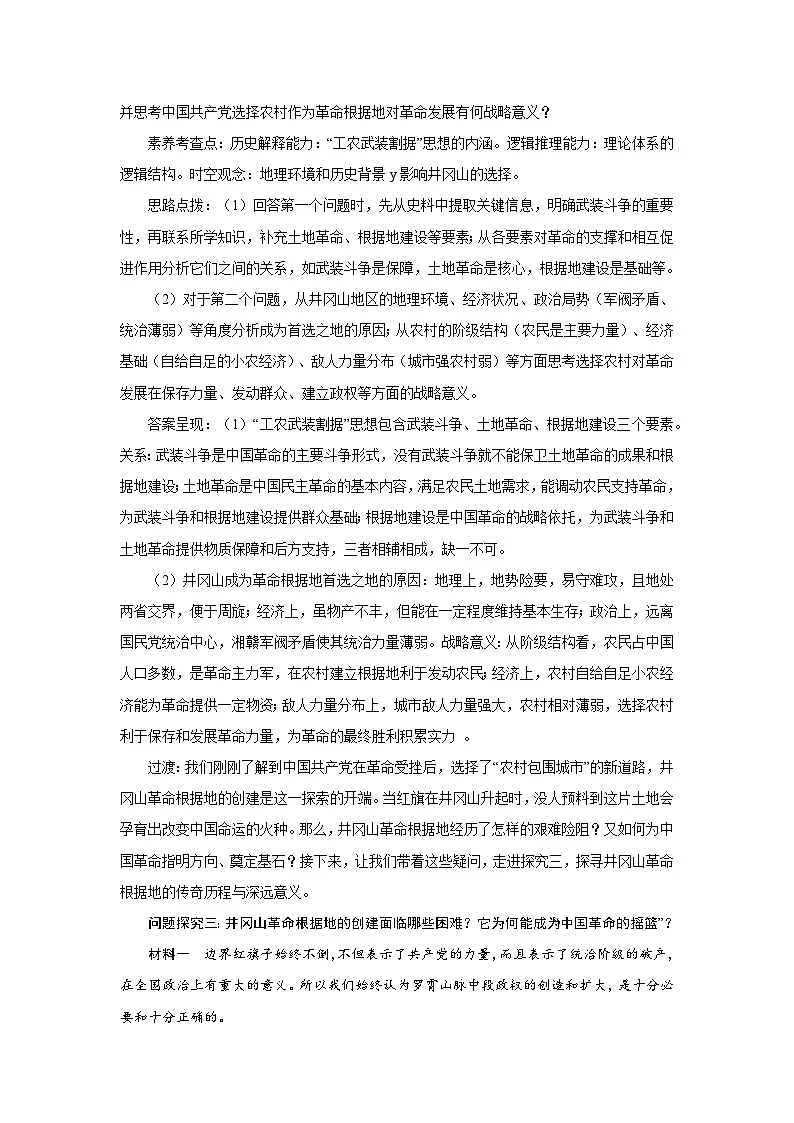 并思考中国共产党选择农村作为革命根据地对革命发展有何战略意义？

素养考查点：历史解释能力：“工农武装割据”思想的内涵。逻辑推理能力：理论体系的逻辑结构。时空观念：地理环境和历史背景 y 影响井冈山的选择。

思路点拨：（1）回答第一个问题时，先从史料中提取关键信息，明确武装斗争的重要性，再联系所学知识，补充土地革命、根据地建设等要素；从各要素对革命的支撑和相互促进作用分析它们之间的关系，如武装斗争是保障，土地革命是核心，根据地建设是基础等。

（2）对于第二个问题，从井冈山地区的地理环境、经济状况、政治局势（军阀矛盾、统治薄弱）等角度分析成为首选之地的原因；从农村的阶级结构（农民是主要力量）、经济基础（自给自足的小农经济）、敌人力量分布（城市强农村弱）等方面思考选择农村对革命发展在保存力量、发动群众、建立政权等方面的战略意义。

答案呈现：（1）“工农武装割据”思想包含武装斗争、土地革命、根据地建设三个要素。关系：武装斗争是中国革命的主要斗争形式，没有武装斗争就不能保卫土地革命的成果和根据地建设；土地革命是中国民主革命的基本内容，满足农民土地需求，能调动农民支持革命，为武装斗争和根据地建设提供群众基础；根据地建设是中国革命的战略依托，为武装斗争和土地革命提供物质保障和后方支持，三者相辅相成，缺一不可。

（2）井冈山成为革命根据地首选之地的原因：地理上，地势险要，易守难攻，且地处两省交界，便于周旋；经济上，虽物产不丰，但能在一定程度维持基本生存；政治上，远离国民党统治中心，湘赣军阀矛盾使其统治力量薄弱。战略意义：从阶级结构看，农民占中国人口多数，是革命主力军，在农村建立根据地利于发动农民；经济上，农村自给自足小农经济能为革命提供一定物资；敌人力量分布上，城市敌人力量强大，农村相对薄弱，选择农村利于保存和发展革命力量，为革命的最终胜利积累实力 。

过渡：我们刚刚了解到中国共产党在革命受挫后，选择了“农村包围城市”的新道路，井冈山革命根据地的创建是这一探索的开端。当红旗在井冈山升起时，没人预料到这片土地会孕育出改变中国命运的火种。那么，井冈山革命根据地经历了怎样的艰难险阻？又如何为中国革命指明方向、奠定基石？接下来，让我们带着这些疑问，走进探究三，探寻井冈山革命根据地的传奇历程与深远意义。

问题探究三：井冈山革命根据地的创建面临哪些困难？它为何能成为中国革命的摇篮”？

材料一 边界红旗子始终不倒，不但表示了共产党的力量，而且表示了统治阶级的破产，在全国政治上有重大的意义。所以我们始终认为罗霄山脉中段政权的创造和扩大，是十分必要和十分正确的。